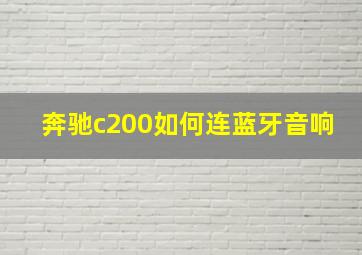 奔驰c200如何连蓝牙音响